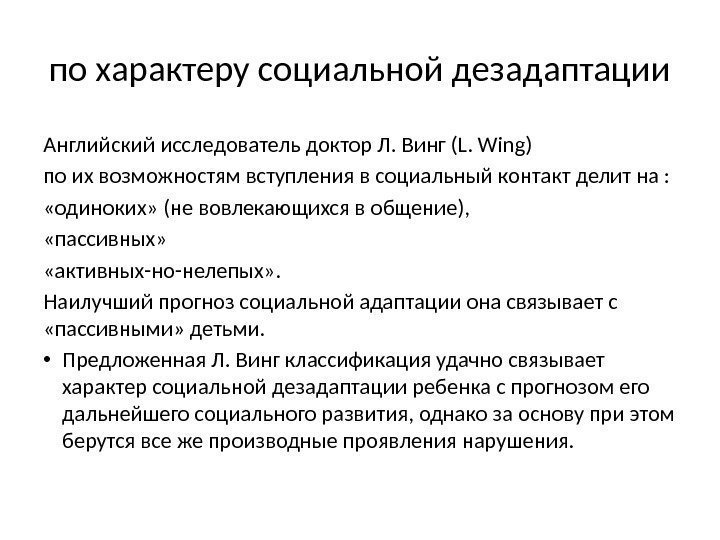 по характеру социальной дезадаптации

Английский исследователь доктор Л. Винг (L. Wing)
по их возможностям вступления в социальный контакт делит на :
«одиноких» (не вовлекающихся в общение),
«пассивных»
«активных-но-нелепых».
Наилучший прогноз социальной адаптации она связывает с «пассивными» детьми.

• Предложенная Л. Винг классификация удачно связывает характер социальной дезадаптации ребенка с прогнозом его дальнейшего социального развития, однако за основу при этом берутся все же производные проявления нарушения.